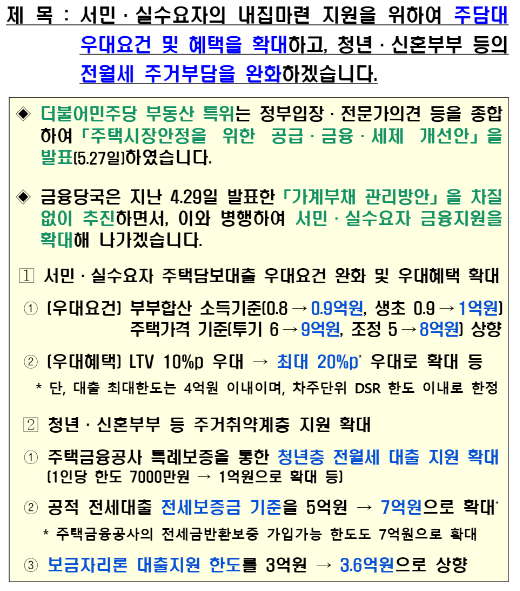 제 목 : 서민 · 실수요자의 내집마련 지원을 위하여 주담대 우대요건 및 혜택을 확대하고, 청년 · 신혼부부 등의 전월세 주거부담을 완화하겠습니다.

◈ 더불어민주당 부동산 특위는 정부입장 · 전문가의견 등을 종합하여 「주택시장안정을 위한 공급 · 금융 · 세제 개선안」을 발표(5.27일)하였습니다.

◈ 금융당국은 지난 4.29일 발표한 「가계부채 관리방안」을 차질없이 추진하면서, 이와 병행하여 서민 · 실수요자 금융지원을 확대해 나가겠습니다.

1 서민 · 실수요자 주택담보대출 우대요건 완화 및 우대혜택 확대

① (우대요건) 부부합산 소득기준(0.8 → 0.9억원, 생초 0.9 → 1억원) 주택가격 기준(투기 6 → 9억원, 조정 5 → 8억원) 상향

② (우대혜택) LTV 10%p 우대 → 최대 20%p* 우대로 확대 등

* 단, 대출 최대한도는 4억원 이내이며, 차주단위 DSR 한도 이내로 한정

2 청년 · 신혼부부 등 주거취약계층 지원 확대

① 주택금융공사 특례보증을 통한 청년층 전월세 대출 지원 확대 (1인당 한도 7000만원 → 1억원으로 확대 등)

② 공적 전세대출 전세보증금 기준을 5억원 → 7억원으로 확대*

* 주택금융공사의 전세금반환보증 가입가능 한도도 7억원으로 확대

③ 보금자리론 대출지원 한도를 3억원 → 3.6억원으로 상향